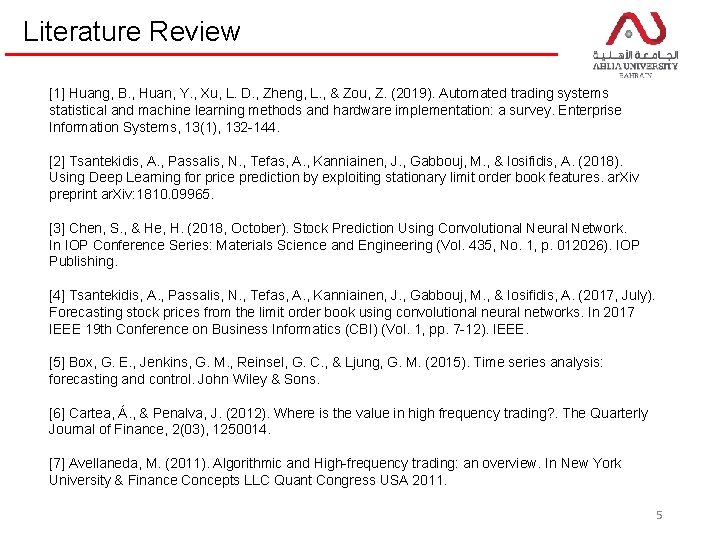 Literature Review

الجامعة الأهلية
AHLIA UNIVERSITY
BAHRAIN

[1] Huang, B., Huan, Y., Xu, L. D., Zheng, L., & Zou, Z. (2019). Automated trading systems statistical and machine learning methods and hardware implementation: a survey. Enterprise Information Systems, 13(1), 132-144.

[2] Tsantekidis, A., Passalis, N., Tefas, A., Kanniainen, J., Gabbouj, M., & Iosifidis, A. (2018). Using Deep Learning for price prediction by exploiting stationary limit order book features. arXiv preprint arXiv:1810.09965.

[3] Chen, S., & He, H. (2018, October). Stock Prediction Using Convolutional Neural Network. In IOP Conference Series: Materials Science and Engineering (Vol. 435, No. 1, p. 012026). IOP Publishing.

[4] Tsantekidis, A., Passalis, N., Tefas, A., Kanniainen, J., Gabbouj, M., & Iosifidis, A. (2017, July). Forecasting stock prices from the limit order book using convolutional neural networks. In 2017 IEEE 19th Conference on Business Informatics (CBI) (Vol. 1, pp. 7-12). IEEE.

[5] Box, G. E., Jenkins, G. M., Reinsel, G. C., & Ljung, G. M. (2015). Time series analysis: forecasting and control. John Wiley & Sons.

[6] Cartea, Á., & Penalva, J. (2012). Where is the value in high frequency trading?. The Quarterly Journal of Finance, 2(03), 1250014.

[7] Avellaneda, M. (2011). Algorithmic and High-frequency trading: an overview. In New York University & Finance Concepts LLC Quant Congress USA 2011.

5